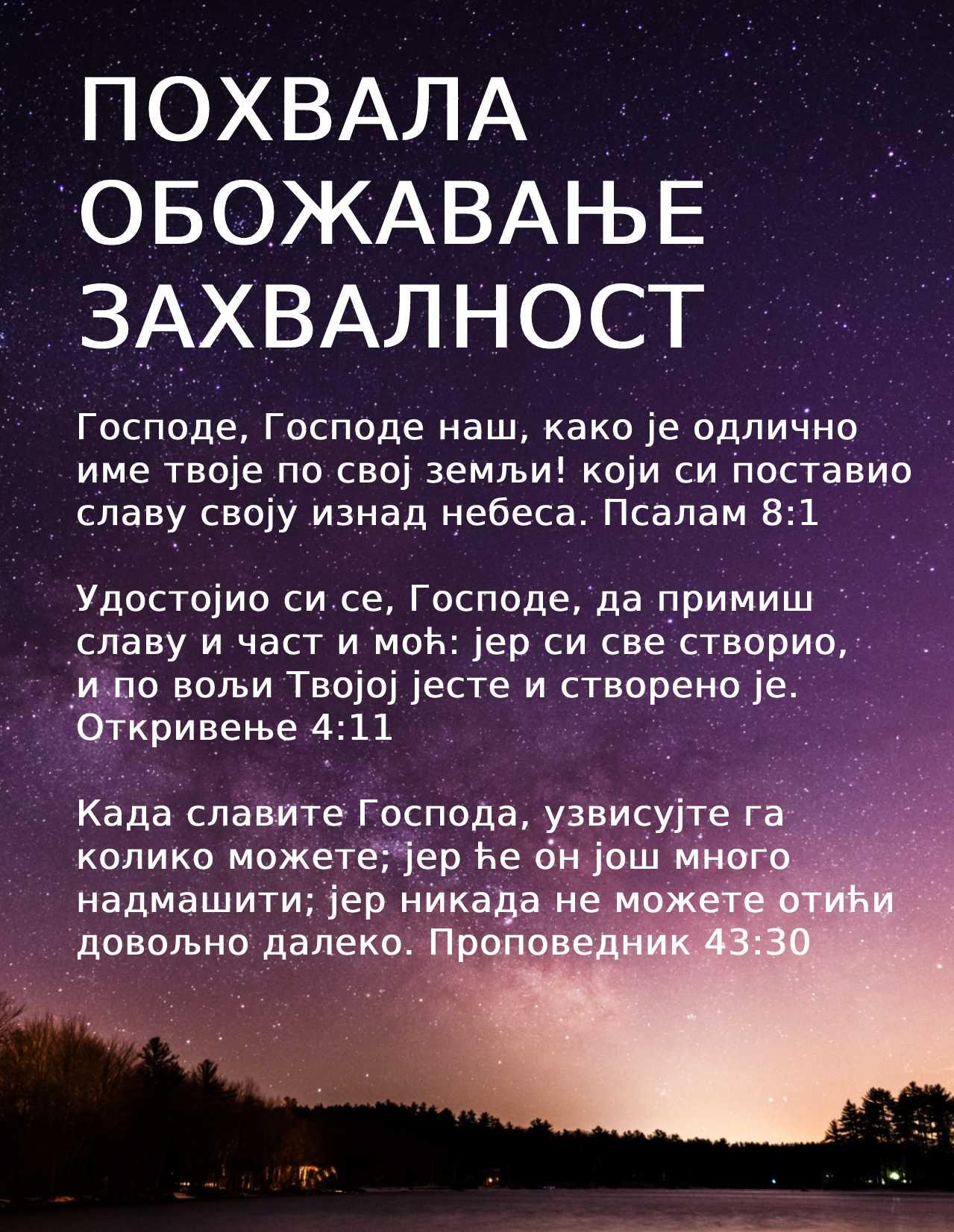 ПОХВАЛА
ОБОЖАВАЊЕ
ЗАХВАЛНОСТ

Господе, Господе наш, како је одлично име твоје по свој земљи! који си поставио славу своју изнад небеса. Псалам 8:1

Удостојио си се, Господе, да примиш славу и част и моћ: јер си све створио, и по вољи Твојој јесте и створено је. Откривење 4:11

Када славите Господа, узвисујте га колико можете; јер ће он још много надмашити; јер никада не можете отићи довољно далеко. Проповедник 43:30